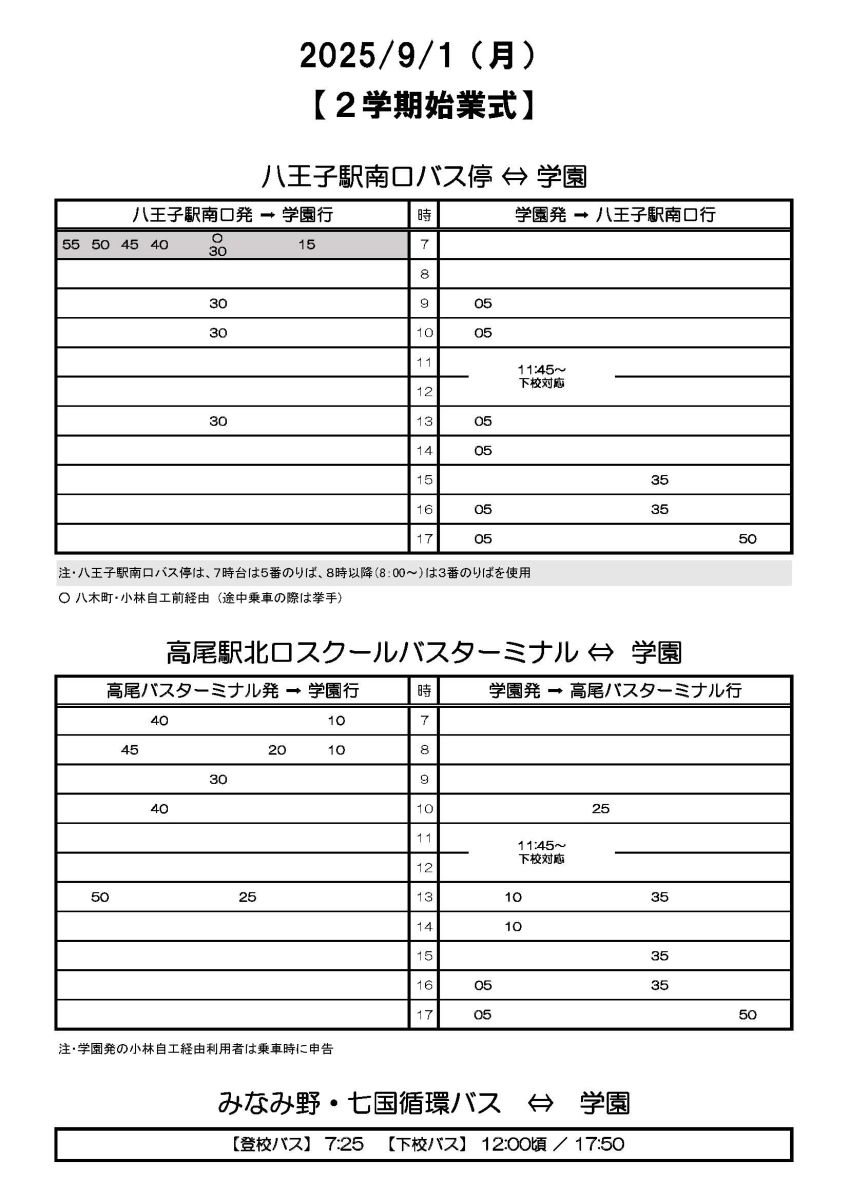 2025/9/1（月）
【２学期始業式】

八王子駅南口バス停 ⇔ 学園

| 八王子駅南口発 → 学園行 | 時 | 学園発 → 八王子駅南口行 |
|---|---|---|
| 55 50 45 40 ○30 15 | 7 | |
| | 8 | |
| 30 | 9 | 05 |
| 30 | 10 | 05 |
| | 11 | 11:45～ 下校対応 |
| | 12 | |
| 30 | 13 | 05 |
| | 14 | 05 |
| | 15 | 35 |
| | 16 | 05 35 |
| | 17 | 05 50 |

注・八王子駅南口バス停は、7時台は5番のりば、8時以降(8:00～)は3番のりばを使用
○ 八木町・小林自工前経由（途中乗車の際は挙手）

高尾駅北口スクールバスターミナル ⇔ 学園

| 高尾バスターミナル発 → 学園行 | 時 | 学園発 → 高尾バスターミナル行 |
|---|---|---|
| 40 10 | 7 | |
| 45 20 10 | 8 | |
| 30 | 9 | |
| 40 | 10 | 25 |
| | 11 | 11:45～ 下校対応 |
| | 12 | |
| 50 25 | 13 | 10 35 |
| | 14 | 10 |
| | 15 | 35 |
| | 16 | 05 35 |
| | 17 | 05 50 |

注・学園発の小林自工経由利用者は乗車時に申告

みなみ野・七国循環バス ⇔ 学園

【登校バス】 7:25 【下校バス】 12:00頃 ／ 17:50